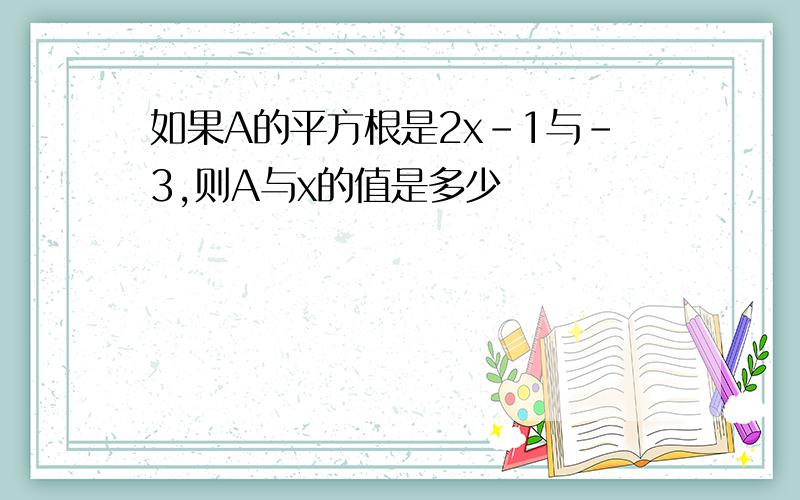 如果A的平方根是2x-1与-3,则A与x的值是多少